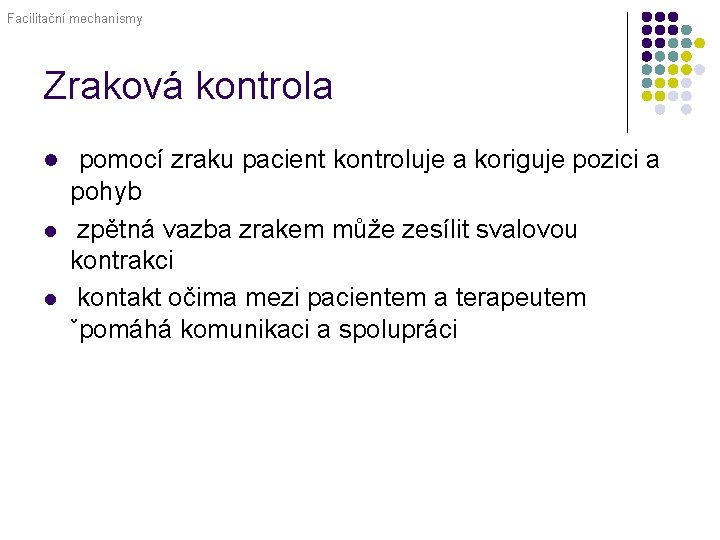 Facilitační mechanismy

Zraková kontrola

• pomocí zraku pacient kontroluje a koriguje pozici a pohyb
• zpětná vazba zrakem může zesílit svalovou kontrakci
• kontakt očima mezi pacientem a terapeutem ˇpomáhá komunikaci a spolupráci